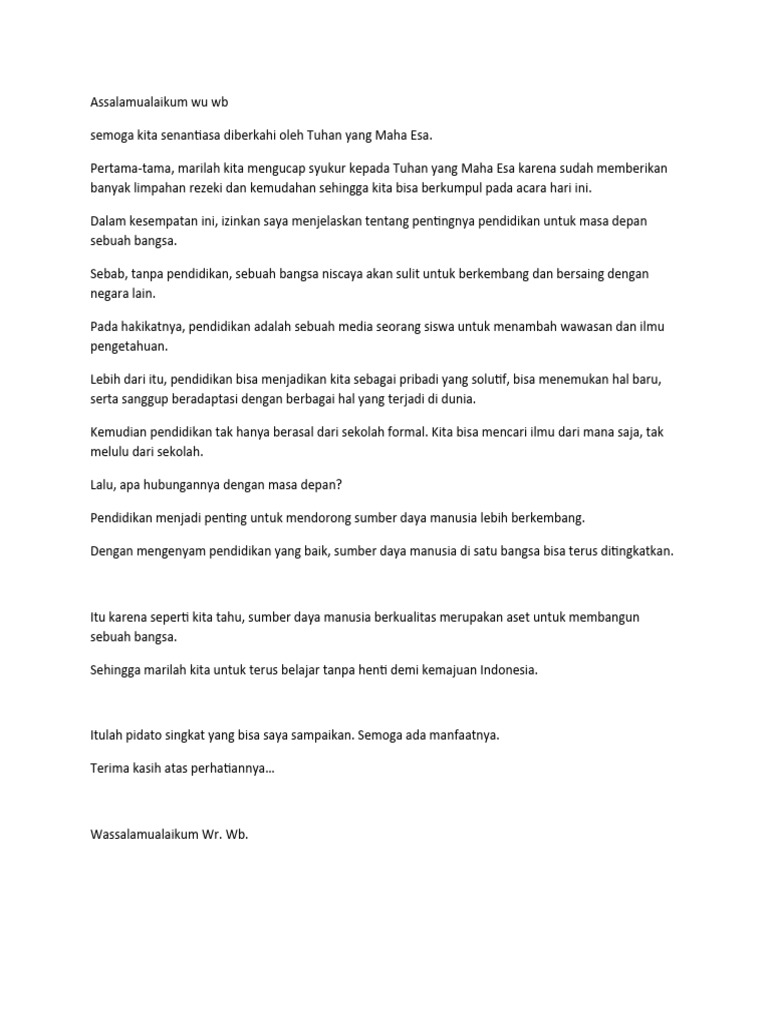 Assalamualaikum wu wb

semoga kita senantiasa diberkahi oleh Tuhan yang Maha Esa.

Pertama-tama, marilah kita mengucap syukur kepada Tuhan yang Maha Esa karena sudah memberikan banyak limpahan rezeki dan kemudahan sehingga kita bisa berkumpul pada acara hari ini.

Dalam kesempatan ini, izinkan saya menjelaskan tentang pentingnya pendidikan untuk masa depan sebuah bangsa.

Sebab, tanpa pendidikan, sebuah bangsa niscaya akan sulit untuk berkembang dan bersaing dengan negara lain.

Pada hakikatnya, pendidikan adalah sebuah media seorang siswa untuk menambah wawasan dan ilmu pengetahuan.

Lebih dari itu, pendidikan bisa menjadikan kita sebagai pribadi yang solutif, bisa menemukan hal baru, serta sanggup beradaptasi dengan berbagai hal yang terjadi di dunia.

Kemudian pendidikan tak hanya berasal dari sekolah formal. Kita bisa mencari ilmu dari mana saja, tak melulu dari sekolah.

Lalu, apa hubungannya dengan masa depan?

Pendidikan menjadi penting untuk mendorong sumber daya manusia lebih berkembang.

Dengan mengenyam pendidikan yang baik, sumber daya manusia di satu bangsa bisa terus ditingkatkan.

Itu karena seperti kita tahu, sumber daya manusia berkualitas merupakan aset untuk membangun sebuah bangsa.

Sehingga marilah kita untuk terus belajar tanpa henti demi kemajuan Indonesia.

Itulah pidato singkat yang bisa saya sampaikan. Semoga ada manfaatnya.

Terima kasih atas perhatiannya…

Wassalamualaikum Wr. Wb.